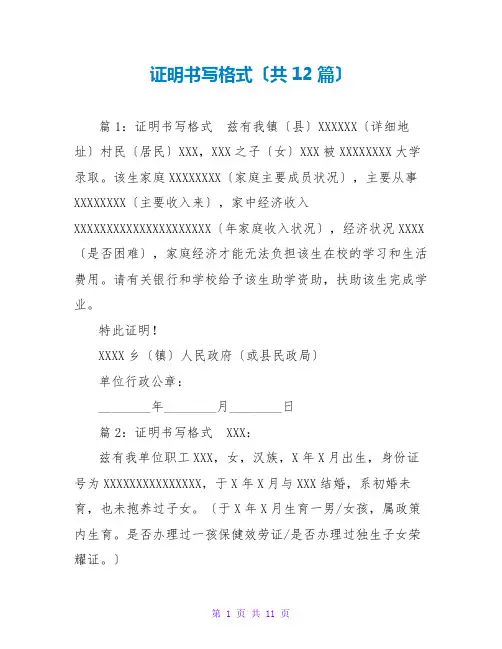 证明书写格式〔共12篇〕

篇1：证明书写格式 兹有我镇〔县〕XXXXXX〔详细地址〕村民〔居民〕XXX，XXX之子〔女〕XXX被XXXXXXXX大学录取。该生家庭XXXXXXXX〔家庭主要成员状况〕，主要从事XXXXXXXX〔主要收入来〕，家中经济收入XXXXXXXXXXXXXXXXXXXXXX〔年家庭收入状况〕，经济状况XXXX〔是否困难〕，家庭经济才能无法负担该生在校的学习和生活费用。请有关银行和学校给予该生助学资助，扶助该生完成学业。

特此证明！

XXXX乡〔镇〕人民政府〔或县民政局〕

单位行政公章：

________年________月________日

篇2：证明书写格式 XXX：

兹有我单位职工XXX，女，汉族，X年X月出生，身份证号为XXXXXXXXXXXXXXX，于X年X月与XXX结婚，系初婚未育，也未抱养过子女。〔于X年X月生育一男/女孩，属政策内生育。是否办理过一孩保健效劳证/是否办理过独生子女荣耀证。〕

第 1 页 共 11 页